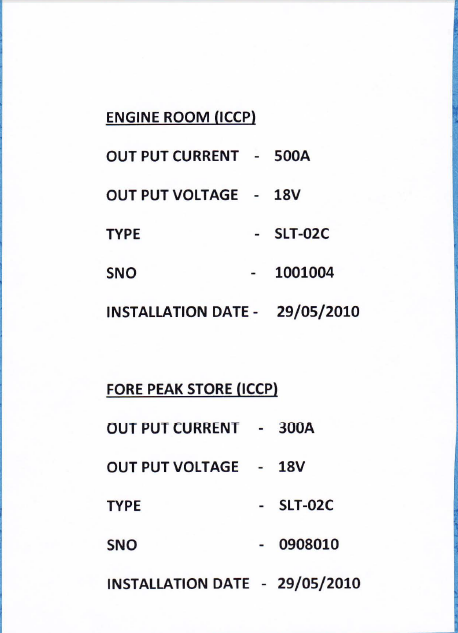 ENGINE ROOM (ICCP)

OUT PUT CURRENT - 500A

OUT PUT VOLTAGE - 18V

TYPE - SLT-02C

SNO - 1001004

INSTALLATION DATE - 29/05/2010

FORE PEAK STORE (ICCP)

OUT PUT CURRENT - 300A

OUT PUT VOLTAGE - 18V

TYPE - SLT-02C

SNO - 0908010

INSTALLATION DATE - 29/05/2010